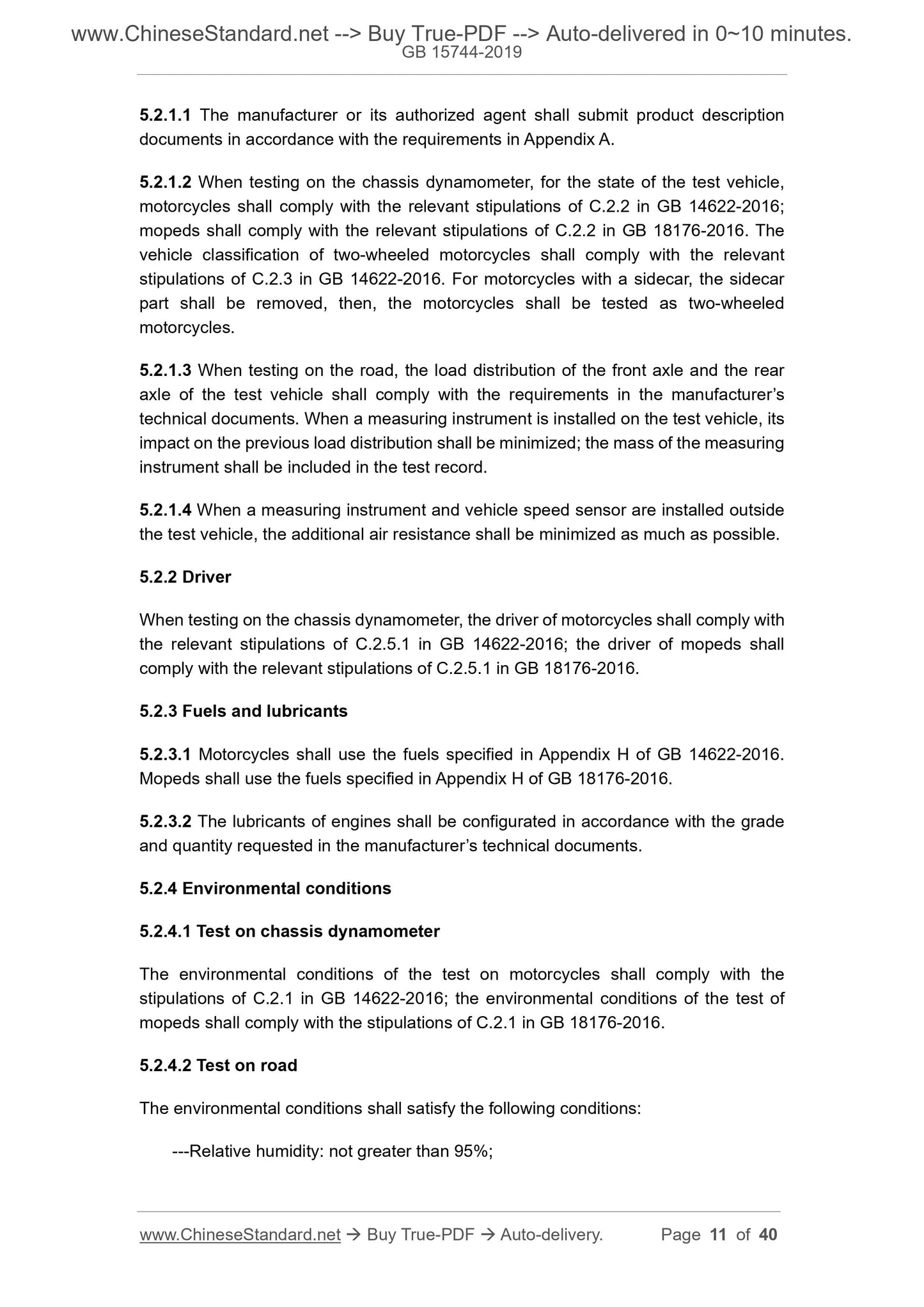 www.ChineseStandard.net --> Buy True-PDF --> Auto-delivered in 0~10 minutes.
GB 15744-2019

5.2.1.1 The manufacturer or its authorized agent shall submit product description documents in accordance with the requirements in Appendix A.

5.2.1.2 When testing on the chassis dynamometer, for the state of the test vehicle, motorcycles shall comply with the relevant stipulations of C.2.2 in GB 14622-2016; mopeds shall comply with the relevant stipulations of C.2.2 in GB 18176-2016. The vehicle classification of two-wheeled motorcycles shall comply with the relevant stipulations of C.2.3 in GB 14622-2016. For motorcycles with a sidecar, the sidecar part shall be removed, then, the motorcycles shall be tested as two-wheeled motorcycles.

5.2.1.3 When testing on the road, the load distribution of the front axle and the rear axle of the test vehicle shall comply with the requirements in the manufacturer's technical documents. When a measuring instrument is installed on the test vehicle, its impact on the previous load distribution shall be minimized; the mass of the measuring instrument shall be included in the test record.

5.2.1.4 When a measuring instrument and vehicle speed sensor are installed outside the test vehicle, the additional air resistance shall be minimized as much as possible.

5.2.2 Driver

When testing on the chassis dynamometer, the driver of motorcycles shall comply with the relevant stipulations of C.2.5.1 in GB 14622-2016; the driver of mopeds shall comply with the relevant stipulations of C.2.5.1 in GB 18176-2016.

5.2.3 Fuels and lubricants

5.2.3.1 Motorcycles shall use the fuels specified in Appendix H of GB 14622-2016. Mopeds shall use the fuels specified in Appendix H of GB 18176-2016.

5.2.3.2 The lubricants of engines shall be configurated in accordance with the grade and quantity requested in the manufacturer's technical documents.

5.2.4 Environmental conditions

5.2.4.1 Test on chassis dynamometer

The environmental conditions of the test on motorcycles shall comply with the stipulations of C.2.1 in GB 14622-2016; the environmental conditions of the test of mopeds shall comply with the stipulations of C.2.1 in GB 18176-2016.

5.2.4.2 Test on road

The environmental conditions shall satisfy the following conditions:

---Relative humidity: not greater than 95%;

www.ChineseStandard.net → Buy True-PDF → Auto-delivery. Page 11 of 40